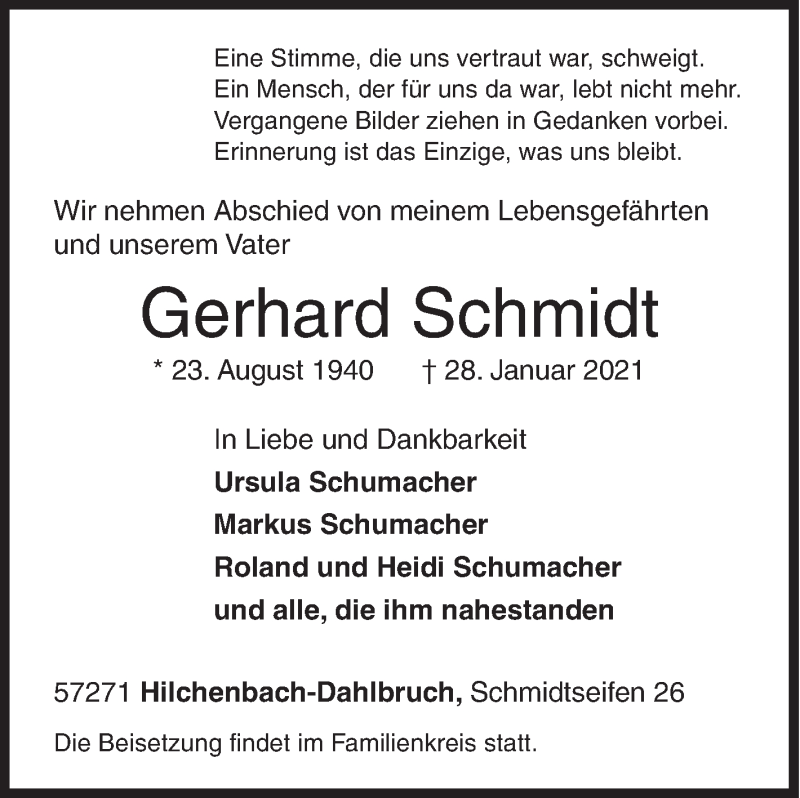 Eine Stimme, die uns vertraut war, schweigt.
Ein Mensch, der für uns da war, lebt nicht mehr.
Vergangene Bilder ziehen in Gedanken vorbei.
Erinnerung ist das Einzige, was uns bleibt.

Wir nehmen Abschied von meinem Lebensgefährten und unserem Vater

Gerhard Schmidt

* 23. August 1940 † 28. Januar 2021

In Liebe und Dankbarkeit
Ursula Schumacher
Markus Schumacher
Roland und Heidi Schumacher
und alle, die ihm nahestanden

57271 Hilchenbach-Dahlbruch, Schmidtseifen 26

Die Beisetzung findet im Familienkreis statt.